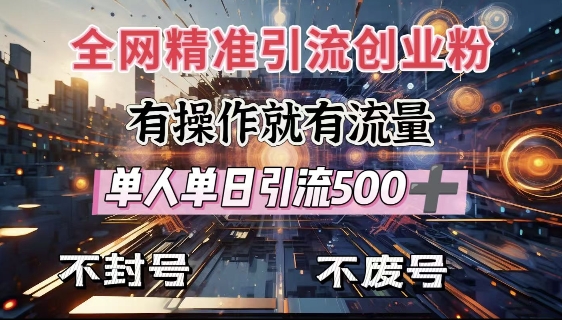 全网精准引流创业粉

有操作就有流量

单人单日引流500+

不封号

不废号